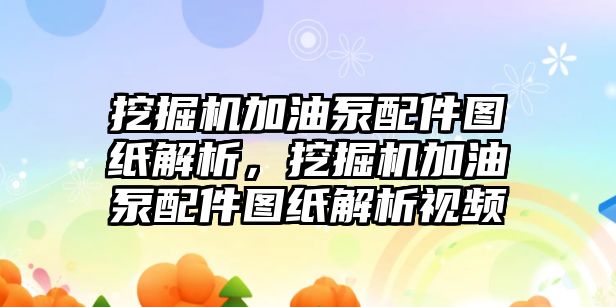 挖掘机加油泵配件图纸解析，挖掘机加油泵配件图纸解析视频